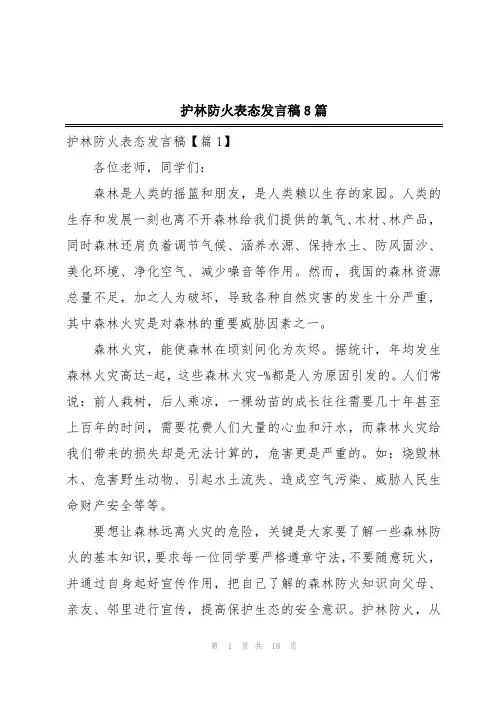 护林防火表态发言稿8篇

护林防火表态发言稿【篇1】

各位老师，同学们：

森林是人类的摇篮和朋友，是人类赖以生存的家园。人类的生存和发展一刻也离不开森林给我们提供的氧气、木材、林产品，同时森林还肩负着调节气候、涵养水源、保持水土、防风固沙、美化环境、净化空气、减少噪音等作用。然而，我国的森林资源总量不足，加之人为破坏，导致各种自然灾害的发生十分严重，其中森林火灾是对森林的重要威胁因素之一。

森林火灾，能使森林在顷刻间化为灰烬。据统计，年均发生森林火灾高达-起，这些森林火灾-%都是人为原因引发的。人们常说：前人栽树，后人乘凉，一棵幼苗的成长往往需要几十年甚至上百年的时间，需要花费人们大量的心血和汗水，而森林火灾给我们带来的损失却是无法计算的，危害更是严重的。如：烧毁林木、危害野生动物、引起水土流失、造成空气污染、威胁人民生命财产安全等等。

要想让森林远离火灾的危险，关键是大家要了解一些森林防火的基本知识，要求每一位同学要严格遵章守法，不要随意玩火，并通过自身起好宣传作用，把自己了解的森林防火知识向父母、亲友、邻里进行宣传，提高保护生态的安全意识。护林防火，从

第 1 页 共 18 页